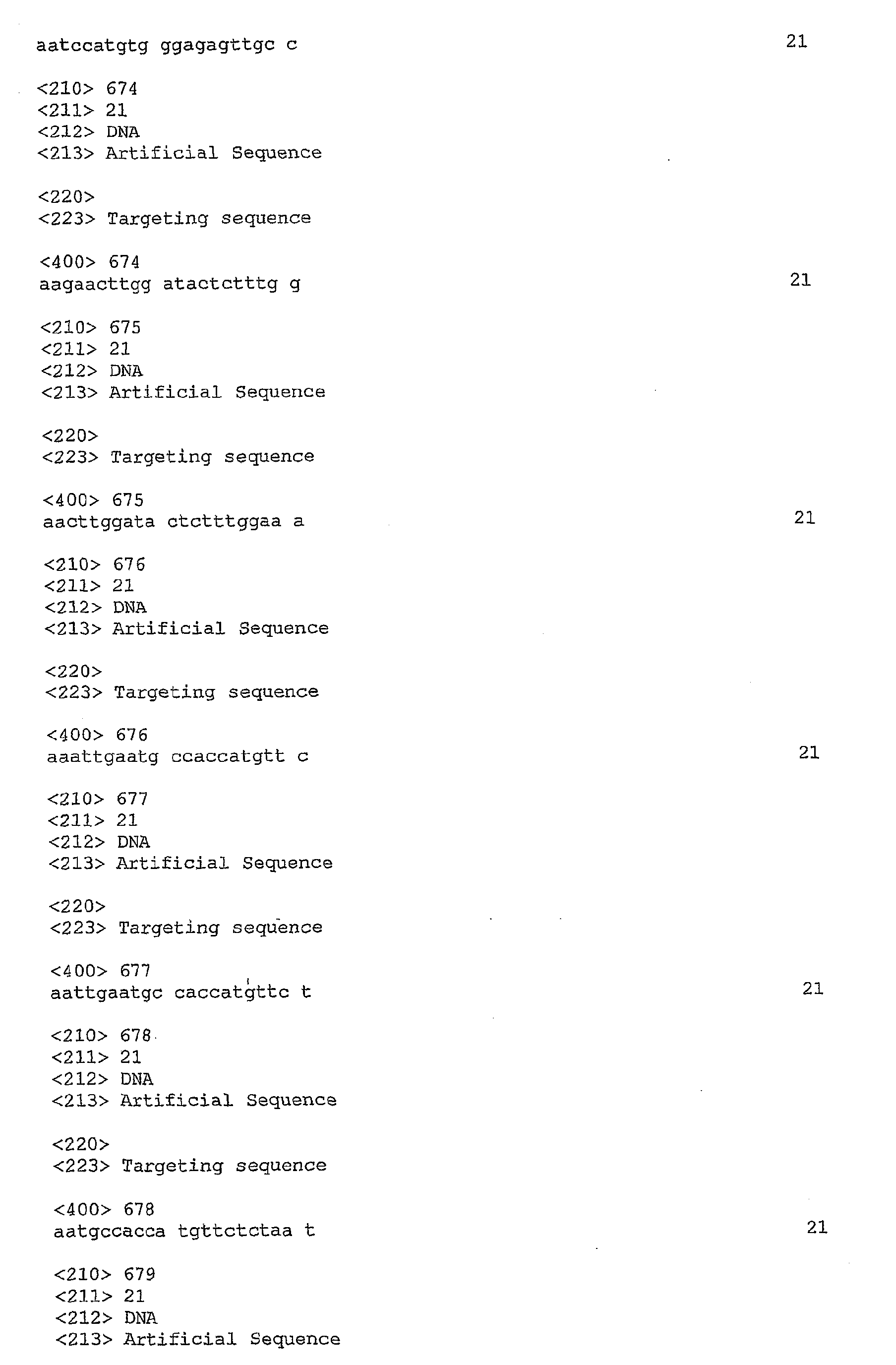 aatccatgtg ggagagttgc c 21

<210> 674
<211> 21
<212> DNA
<213> Artificial Sequence

<220>
<223> Targeting sequence

<400> 674
aagaacttgg atactctttg g 21

<210> 675
<211> 21
<212> DNA
<213> Artificial Sequence

<220>
<223> Targeting sequence

<400> 675
aacttggata ctctttggaa a 21

<210> 676
<211> 21
<212> DNA
<213> Artificial Sequence

<220>
<223> Targeting sequence

<400> 676
aaattgaatg ccaccatgtt c 21

<210> 677
<211> 21
<212> DNA
<213> Artificial Sequence

<220>
<223> Targeting sequence

<400> 677
aattgaatgc caccatgttc t 21

<210> 678
<211> 21
<212> DNA
<213> Artificial Sequence

<220>
<223> Targeting sequence

<400> 678
aatgccacca tgttctctaa t 21

<210> 679
<211> 21
<212> DNA
<213> Artificial Sequence